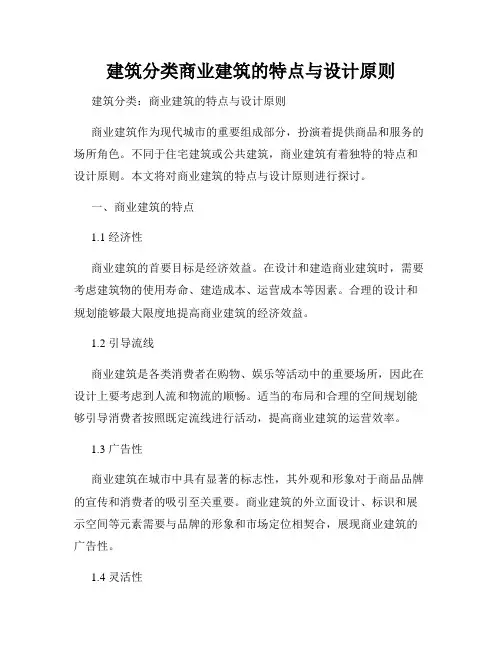 建筑分类商业建筑的特点与设计原则

建筑分类：商业建筑的特点与设计原则

商业建筑作为现代城市的重要组成部分，扮演着提供商品和服务的场所角色。不同于住宅建筑或公共建筑，商业建筑有着独特的特点和设计原则。本文将对商业建筑的特点与设计原则进行探讨。

一、商业建筑的特点

1.1 经济性

商业建筑的首要目标是经济效益。在设计和建造商业建筑时，需要考虑建筑物的使用寿命、建造成本、运营成本等因素。合理的设计和规划能够最大限度地提高商业建筑的经济效益。

1.2 引导流线

商业建筑是各类消费者在购物、娱乐等活动中的重要场所，因此在设计上要考虑到人流和物流的顺畅。适当的布局和合理的空间规划能够引导消费者按照既定流线进行活动，提高商业建筑的运营效率。

1.3 广告性

商业建筑在城市中具有显著的标志性，其外观和形象对于商品品牌的宣传和消费者的吸引至关重要。商业建筑的外立面设计、标识和展示空间等元素需要与品牌的形象和市场定位相契合，展现商业建筑的广告性。

1.4 灵活性